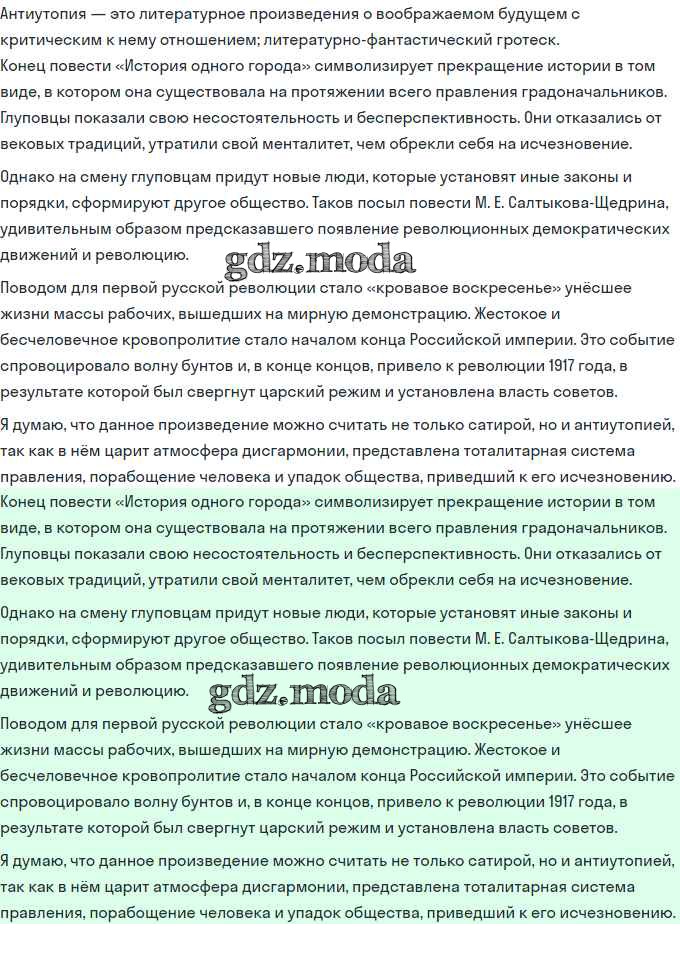 Антиутопия — это литературное произведения о воображаемом будущем с критическим к нему отношением; литературно-фантастический гротеск.
Конец повести «История одного города» символизирует прекращение истории в том виде, в котором она существовала на протяжении всего правления градоначальников. Глуповцы показали свою несостоятельность и бесперспективность. Они отказались от вековых традиций, утратили свой менталитет, чем обрекли себя на исчезновение.

Однако на смену глуповцам придут новые люди, которые установят иные законы и порядки, сформируют другое общество. Таков посыл повести М. Е. Салтыкова-Щедрина, удивительным образом предсказавшего появление революционных демократических движений и революцию.

Поводом для первой русской революции стало «кровавое воскресенье» унёсшее жизни массы рабочих, вышедших на мирную демонстрацию. Жестокое и бесчеловечное кровопролитие стало началом конца Российской империи. Это событие спровоцировало волну бунтов и, в конце концов, привело к революции 1917 года, в результате которой был свергнут царский режим и установлена власть советов.

Я думаю, что данное произведение можно считать не только сатирой, но и антиутопией, так как в нём царит атмосфера дисгармонии, представлена тоталитарная система правления, порабощение человека и упадок общества, приведший к его исчезновению.

Конец повести «История одного города» символизирует прекращение истории в том виде, в котором она существовала на протяжении всего правления градоначальников. Глуповцы показали свою несостоятельность и бесперспективность. Они отказались от вековых традиций, утратили свой менталитет, чем обрекли себя на исчезновение.

Однако на смену глуповцам придут новые люди, которые установят иные законы и порядки, сформируют другое общество. Таков посыл повести М. Е. Салтыкова-Щедрина, удивительным образом предсказавшего появление революционных демократических движений и революцию.

Поводом для первой русской революции стало «кровавое воскресенье» унёсшее жизни массы рабочих, вышедших на мирную демонстрацию. Жестокое и бесчеловечное кровопролитие стало началом конца Российской империи. Это событие спровоцировало волну бунтов и, в конце концов, привело к революции 1917 года, в результате которой был свергнут царский режим и установлена власть советов.

Я думаю, что данное произведение можно считать не только сатирой, но и антиутопией, так как в нём царит атмосфера дисгармонии, представлена тоталитарная система правления, порабощение человека и упадок общества, приведший к его исчезновению.

gdz.moda